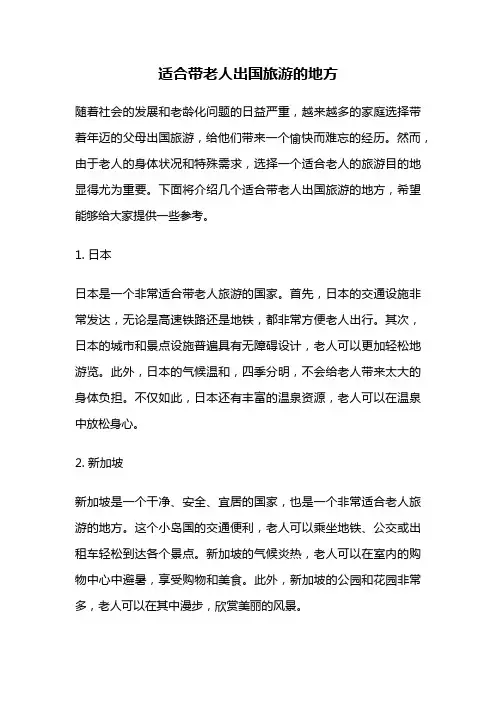 适合带老人出国旅游的地方

随着社会的发展和老龄化问题的日益严重，越来越多的家庭选择带着年迈的父母出国旅游，给他们带来一个愉快而难忘的经历。然而，由于老人的身体状况和特殊需求，选择一个适合老人的旅游目的地显得尤为重要。下面将介绍几个适合带老人出国旅游的地方，希望能够给大家提供一些参考。

1. 日本

日本是一个非常适合带老人旅游的国家。首先，日本的交通设施非常发达，无论是高速铁路还是地铁，都非常方便老人出行。其次，日本的城市和景点设施普遍具有无障碍设计，老人可以更加轻松地游览。此外，日本的气候温和，四季分明，不会给老人带来太大的身体负担。不仅如此，日本还有丰富的温泉资源，老人可以在温泉中放松身心。

2. 新加坡

新加坡是一个干净、安全、宜居的国家，也是一个非常适合老人旅游的地方。这个小岛国的交通便利，老人可以乘坐地铁、公交或出租车轻松到达各个景点。新加坡的气候炎热，老人可以在室内的购物中心中避暑，享受购物和美食。此外，新加坡的公园和花园非常多，老人可以在其中漫步，欣赏美丽的风景。